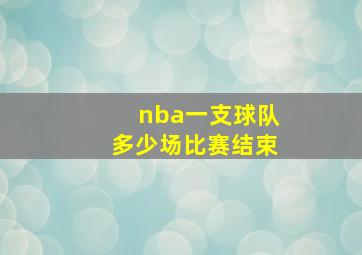 nba一支球队
多少场比赛结束